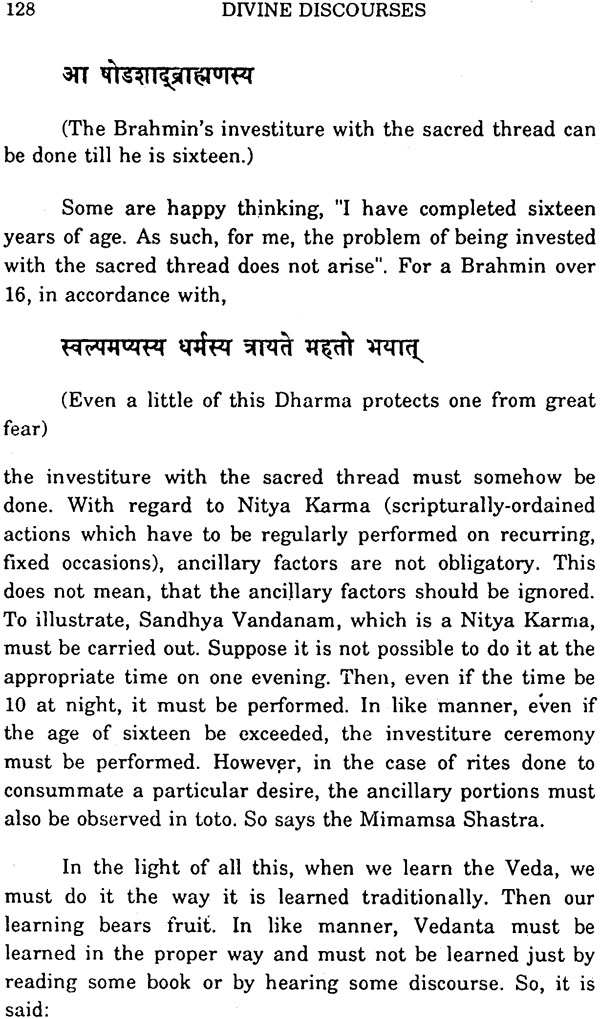 128 DIVINE DISCOURSES

आ षोडशाद्ब्राह्मणस्य

(The Brahmin's investiture with the sacred thread can be done till he is sixteen.)

Some are happy thinking, "I have completed sixteen years of age. As such, for me, the problem of being invested with the sacred thread does not arise". For a Brahmin over 16, in accordance with,

स्वल्पमप्यस्य धर्मस्य त्रायते महतो भयात्

(Even a little of this Dharma protects one from great fear)

the investiture with the sacred thread must somehow be done. With regard to Nitya Karma (scripturally-ordained actions which have to be regularly performed on recurring, fixed occasions), ancillary factors are not obligatory. This does not mean, that the ancillary factors should be ignored. To illustrate, Sandhya Vandanam, which is a Nitya Karma, must be carried out. Suppose it is not possible to do it at the appropriate time on one evening. Then, even if the time be 10 at night, it must be performed. In like manner, even if the age of sixteen be exceeded, the investiture ceremony must be performed. However, in the case of rites done to consummate a particular desire, the ancillary portions must also be observed in toto. So says the Mimamsa Shastra.

In the light of all this, when we learn the Veda, we must do it the way it is learned traditionally. Then our learning bears fruit. In like manner, Vedanta must be learned in the proper way and must not be learned just by reading some book or by hearing some discourse. So, it is said: